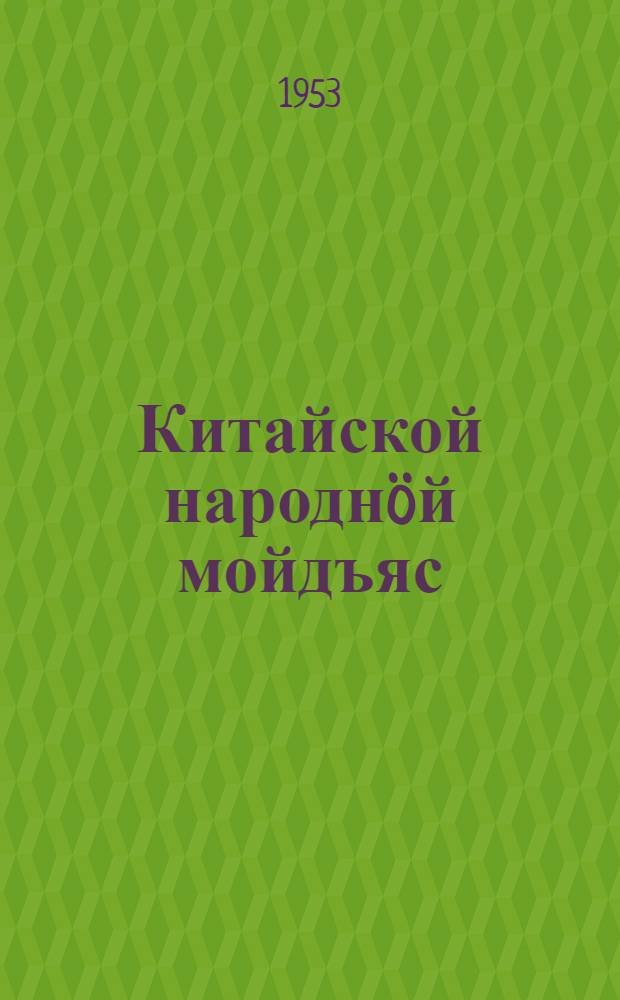 1953

Китайской народнӧй мойдъяс